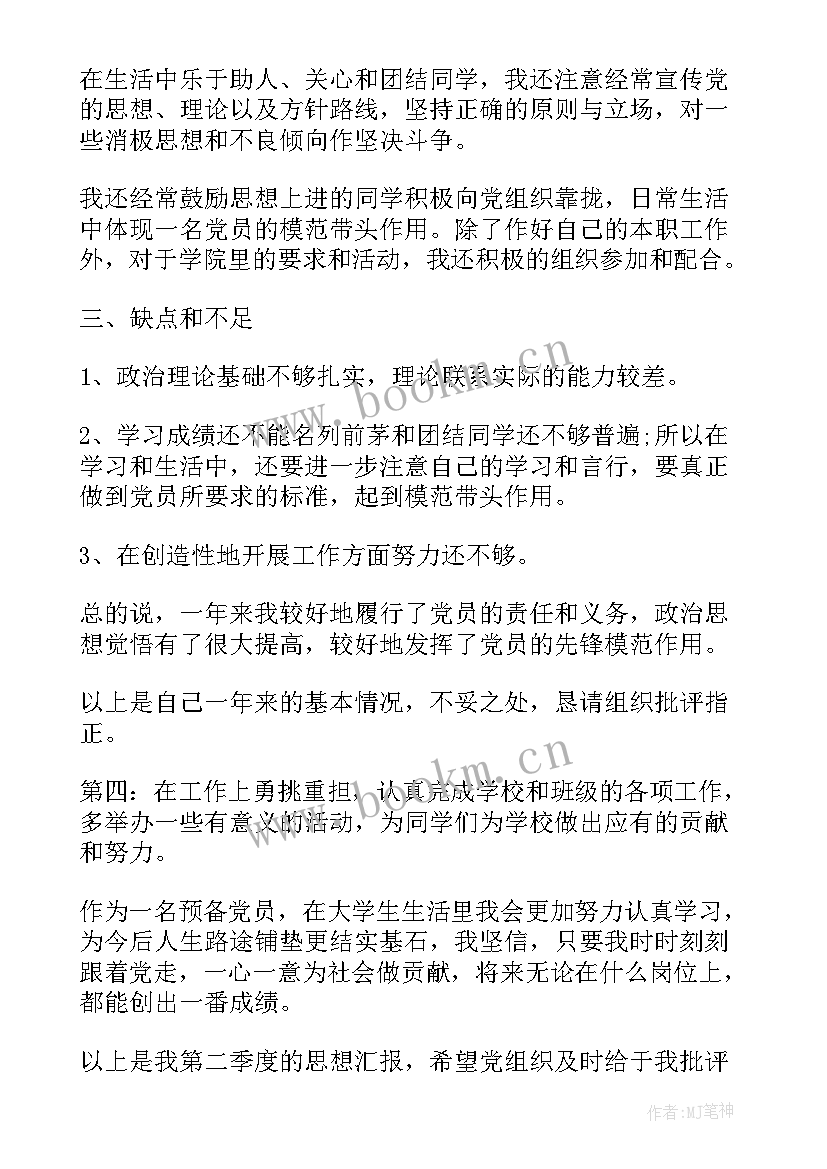 在生活中乐于助人、关心和团结同学，我还注意经常宣传党的思想、理论以及方针路线，坚持正确的原则与立场，对一些消极思想和不良倾向作坚决斗争。

我还经常鼓励思想上进的同学积极向党组织靠拢，日常生活中体现一名党员的模范带头作用。除了作好自己的本职工作外，对于学院里的要求和活动，我还积极的组织参加和配合。

三、缺点和不足

1、政治理论基础不够扎实，理论联系实际的能力较差。

2、学习成绩还不能名列前茅和团结同学还不够普遍;所以在学习和生活中，还要进一步注意自己的学习和言行，要真正做到党员所要求的标准，起到模范带头作用。

3、在创造性地开展工作方面努力还不够。

总的说，一年来我较好地履行了党员的责任和义务，政治思想觉悟有了很大提高，较好地发挥了党员的先锋模范作用。

以上是自己一年来的基本情况，不妥之处，恳请组织批评指正。

第四：在工作上勇挑重担，认真完成学校和班级的各项工作，多举办一些有意义的活动，为同学们为学校做出应有的贡献和努力。

作为一名预备党员，在大学生生活里我会更加努力认真学习，为今后人生路途铺垫更结实基石，我坚信，只要我时时刻刻跟着党走，一心一意为社会做贡献，将来无论在什么岗位上，都能创出一番成绩。

以上是我第二季度的思想汇报，希望党组织及时给于我批评

www.bookm.cn

www.bookm.cn

作者：MJ笔神